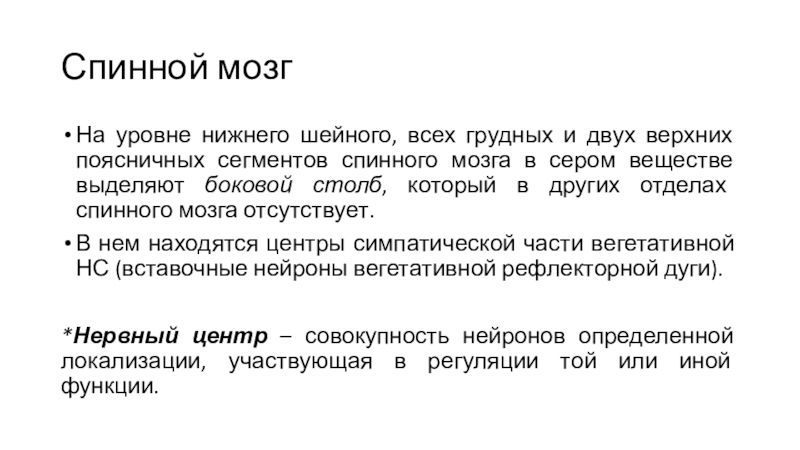 Спинной мозг

• На уровне нижнего шейного, всех грудных и двух верхних поясничных сегментов спинного мозга в сером веществе выделяют боковой столб, который в других отделах спинного мозга отсутствует.

• В нем находятся центры симпатической части вегетативной НС (вставочные нейроны вегетативной рефлекторной дуги).

*Нервный центр – совокупность нейронов определенной локализации, участвующая в регуляции той или иной функции.